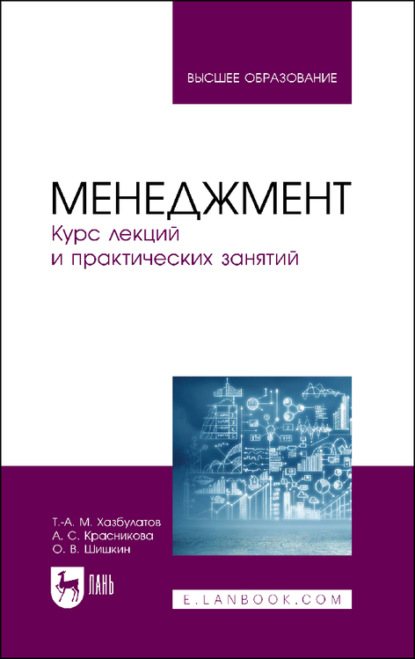 ВЫСШЕЕ ОБРАЗОВАНИЕ

МЕНЕДЖМЕНТ
Курс лекций
и практических занятий

Т.-А. М. Хазбулатов
А. С. Красникова
О. В. Шишкин

ЛАНЬ

E.LANBOOK.COM